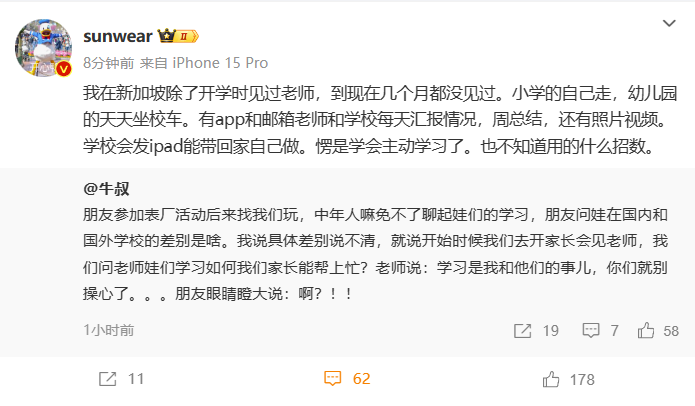 sunwear II
8分钟前 来自 iPhone 15 Pro

我在新加坡除了开学时见过老师，到现在几个月都没见过。小学的自己走，幼儿园的天天坐校车。有app和邮箱老师和学校每天汇报情况，周总结，还有照片视频。学校会发ipad能带回家自己做。愣是学会主动学习了。也不知道用的什么招数。

@牛叔
朋友参加表厂活动后来找我们玩，中年人嘛免不了聊起娃们的学习，朋友问娃在国内和国外学校的差别是啥。我说具体差别说不清，就说开始时候我们去开家长会见老师，我们问老师娃们学习如何我们家长能帮上忙？老师说：学习是我和他们的事儿，你们就别操心了。。。朋友眼睛瞪大说：啊？！！

1小时前 19 7 58

11 62 178